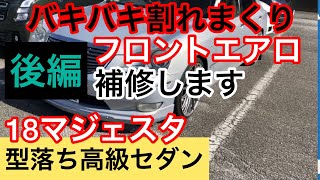 バキバキ割れまくり

フロントエアロ

後編

補修します

18マジェスタ

型落ち高級セダン